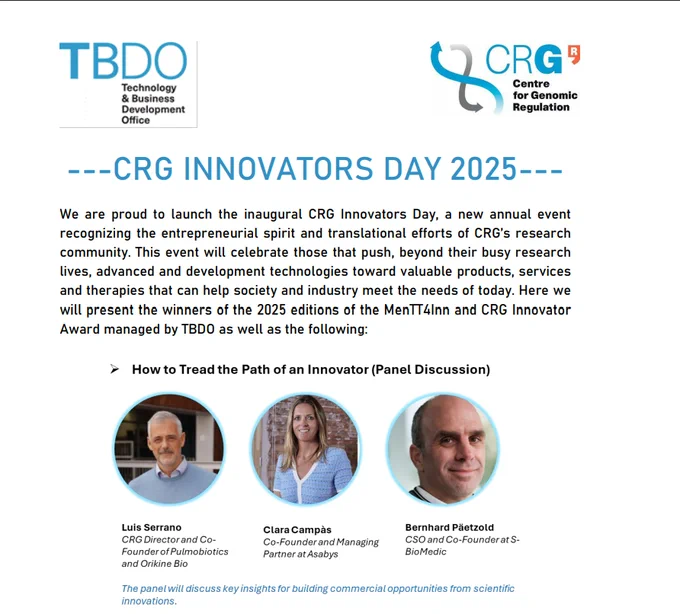 TBDO
Technology & Business Development Office

CRG R
Centre for Genomic Regulation

---CRG INNOVATORS DAY 2025---

We are proud to launch the inaugural CRG Innovators Day, a new annual event recognizing the entrepreneurial spirit and translational efforts of CRG's research community. This event will celebrate those that push, beyond their busy research lives, advanced and development technologies toward valuable products, services and therapies that can help society and industry meet the needs of today. Here we will present the winners of the 2025 editions of the MenTT4Inn and CRG Innovator Award managed by TBDO as well as the following:

➢ How to Tread the Path of an Innovator (Panel Discussion)

Luis Serrano
CRG Director and Co-Founder of Pulmobiotics and Orikine Bio

Clara Campàs
Co-Founder and Managing Partner at Asabys

Bernhard Päetzold
CSO and Co-Founder at S-BioMedic

The panel will discuss key insights for building commercial opportunities from scientific innovations.